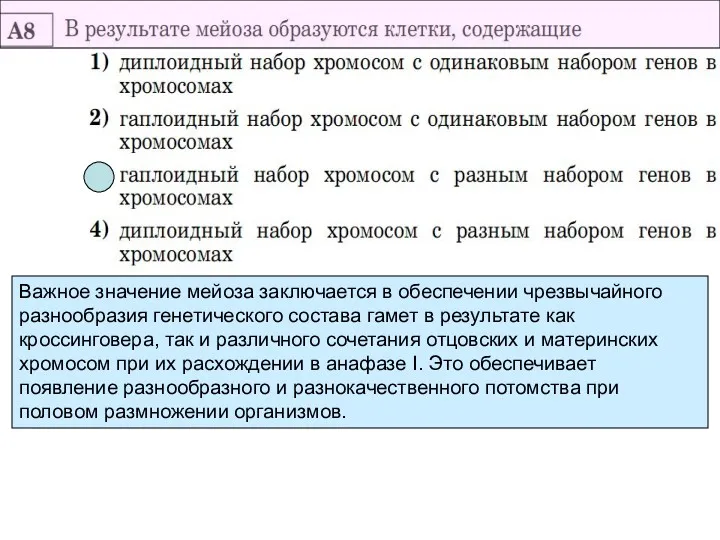 A8 В результате мейоза образуются клетки, содержащие

1) диплоидный набор хромосом с одинаковым набором генов в хромосомах

2) гаплоидный набор хромосом с одинаковым набором генов в хромосомах

гаплоидный набор хромосом с разным набором генов в хромосомах

4) диплоидный набор хромосом с разным набором генов в хромосомах

Важное значение мейоза заключается в обеспечении чрезвычайного разнообразия генетического состава гамет в результате как кроссинговера, так и различного сочетания отцовских и материнских хромосом при их расхождении в анафазе I. Это обеспечивает появление разнообразного и разнокачественного потомства при половом размножении организмов.